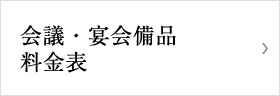 会議・宴会備品
料金表